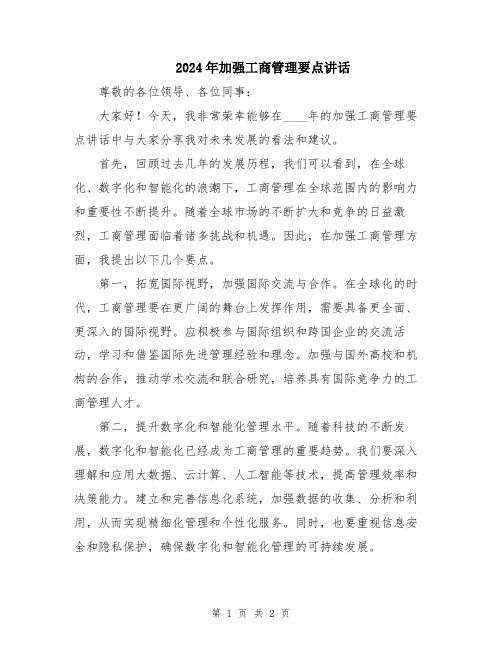 2024年加强工商管理要点讲话

尊敬的各位领导、各位同事：

大家好！今天，我非常荣幸能够在____年的加强工商管理要点讲话中与大家分享我对未来发展的看法和建议。

首先，回顾过去几年的发展历程，我们可以看到，在全球化、数字化和智能化的浪潮下，工商管理在全球范围内的影响力和重要性不断提升。随着全球市场的不断扩大和竞争的日益激烈，工商管理面临着诸多挑战和机遇。因此，在加强工商管理方面，我提出以下几个要点。

第一，拓宽国际视野，加强国际交流与合作。在全球化的时代，工商管理要在更广阔的舞台上发挥作用，需要具备更全面、更深入的国际视野。应积极参与国际组织和跨国企业的交流活动，学习和借鉴国际先进管理经验和理念。加强与国外高校和机构的合作，推动学术交流和联合研究，培养具有国际竞争力的工商管理人才。

第二，提升数字化和智能化管理水平。随着科技的不断发展，数字化和智能化已经成为工商管理的重要趋势。我们要深入理解和应用大数据、云计算、人工智能等技术，提高管理效率和决策能力。建立和完善信息化系统，加强数据的收集、分析和利用，从而实现精细化管理和个性化服务。同时，也要重视信息安全和隐私保护，确保数字化和智能化管理的可持续发展。

第 1 页 共 2 页